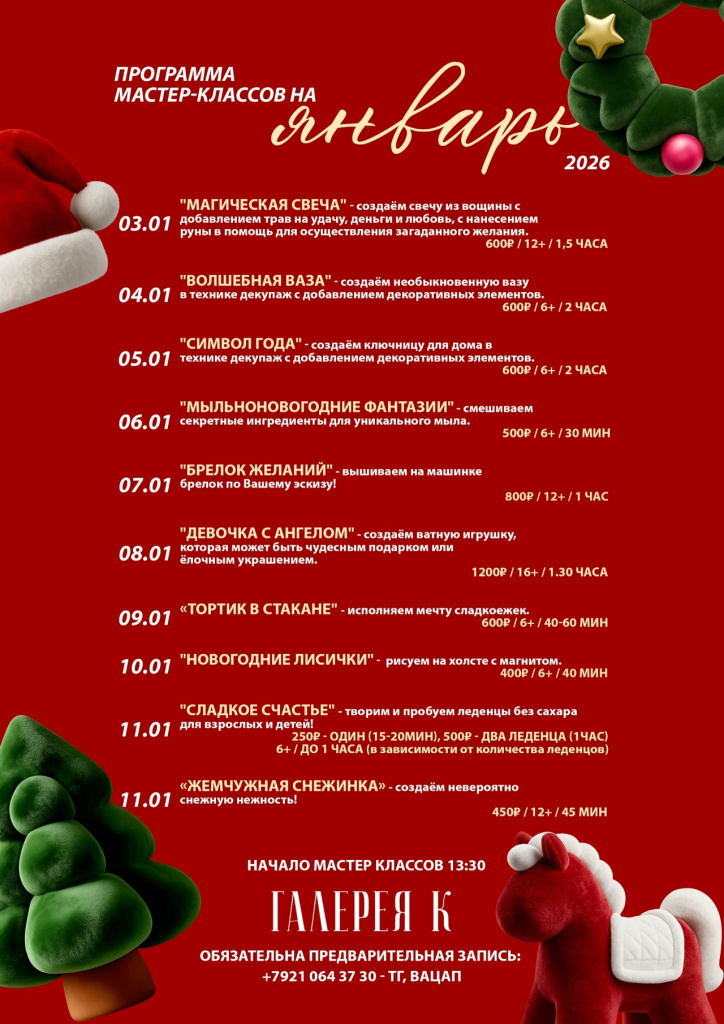 ПРОГРАММА
МАСТЕР-КЛАССОВ НА
январь
2026

03.01 "МАГИЧЕСКАЯ СВЕЧА" - создаём свечу из вощины с добавлением трав на удачу, деньги и любовь, с нанесением руны в помощь для осуществления загаданного желания.
600₽ / 12+ / 1,5 ЧАСА

04.01 "ВОЛШЕБНАЯ ВАЗА" - создаём необыкновенную вазу в технике декупаж с добавлением декоративных элементов.
600₽ / 6+ / 2 ЧАСА

05.01 "СИМВОЛ ГОДА" - создаём ключницу для дома в технике декупаж с добавлением декоративных элементов.
600₽ / 6+ / 2 ЧАСА

06.01 "МЫЛЬНОНОВОГОДНИЕ ФАНТАЗИИ" - смешиваем секретные ингредиенты для уникального мыла.
500₽ / 6+ / 30 МИН

07.01 "БРЕЛОК ЖЕЛАНИЙ" - вышиваем на машинке брелок по Вашему эскизу!
800₽ / 12+ / 1 ЧАС

08.01 "ДЕВОЧКА С АНГЕЛОМ" - создаём ватную игрушку, которая может быть чудесным подарком или ёлочным украшением.
1200₽ / 16+ / 1.30 ЧАСА

09.01 «ТОРТИК В СТАКАНЕ" - исполняем мечту сладкоежек.
600₽ / 6+ / 40-60 МИН

10.01 "НОВОГОДНИЕ ЛИСИЧКИ" - рисуем на холсте с магнитом.
400₽ / 6+ / 40 МИН

11.01 "СЛАДКОЕ СЧАСТЬЕ" - творим и пробуем леденцы без сахара для взрослых и детей!
250₽ - ОДИН (15-20МИН), 500₽ - ДВА ЛЕДЕНЦА (1ЧАС)
6+ / ДО 1 ЧАСА (в зависимости от количества леденцов)

11.01 «ЖЕМЧУЖНАЯ СНЕЖИНКА» - создаём невероятно снежную нежность!
450₽ / 12+ / 45 МИН

НАЧАЛО МАСТЕР КЛАССОВ 13:30

ГАЛЕРЕЯ К

ОБЯЗАТЕЛЬНА ПРЕДВАРИТЕЛЬНАЯ ЗАПИСЬ:
+7921 064 37 30 - ТГ, ВАЦАП